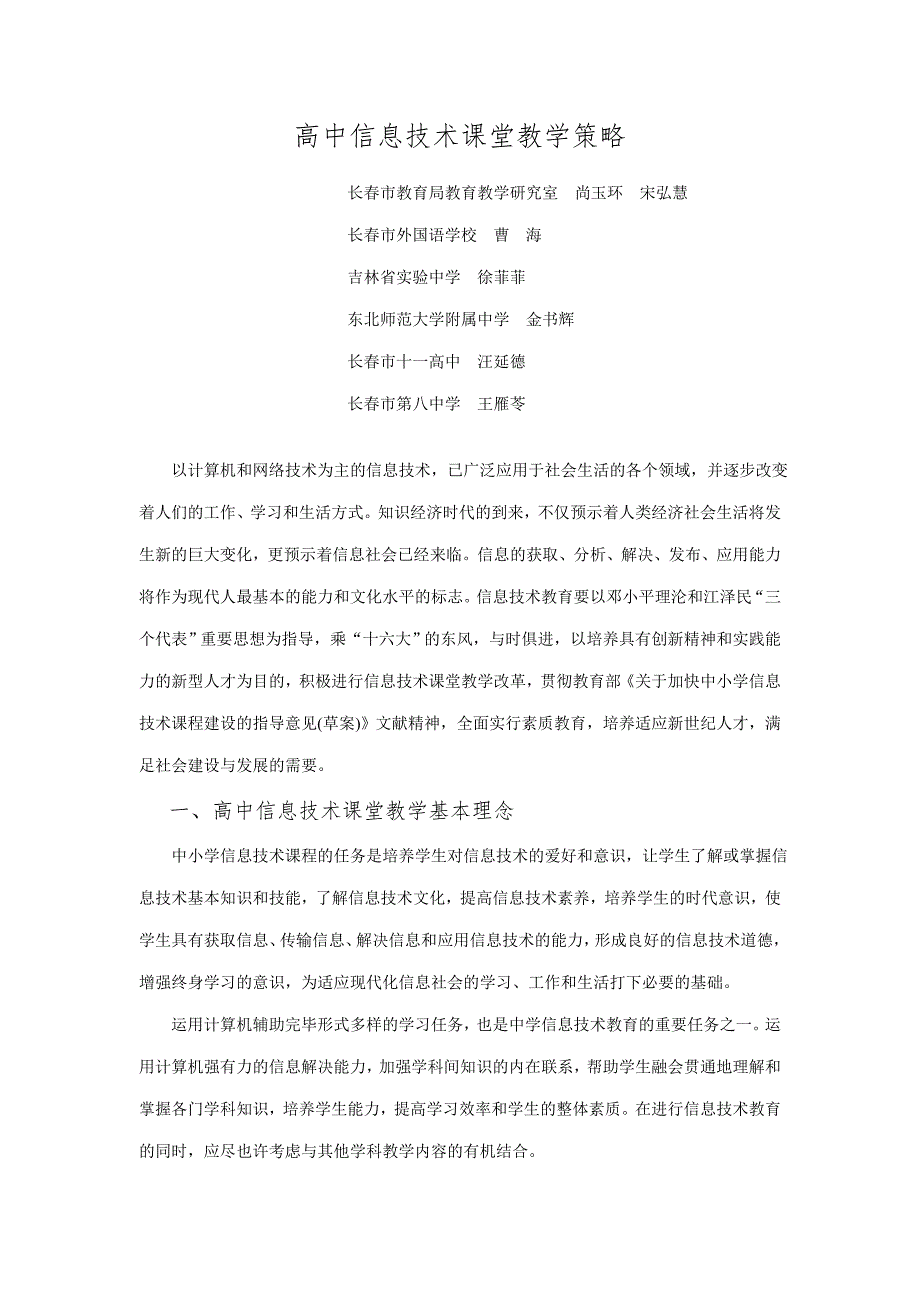 高中信息技术课堂教学策略

长春市教育局教育教学研究室　尚玉环　宋弘慧

长春市外国语学校　曹　海

吉林省实验中学　徐菲菲

东北师范大学附属中学　金书辉

长春市十一高中　汪延德

长春市第八中学　王雁苓

以计算机和网络技术为主的信息技术，已广泛应用于社会生活的各个领域，并逐步改变着人们的工作、学习和生活方式。知识经济时代的到来，不仅预示着人类经济社会生活将发生新的巨大变化，更预示着信息社会已经来临。信息的获取、分析、解决、发布、应用能力将作为现代人最基本的能力和文化水平的标志。信息技术教育要以邓小平理沦和江泽民“三个代表”重要思想为指导，乘“十六大”的东风，与时俱进，以培养具有创新精神和实践能力的新型人才为目的，积极进行信息技术课堂教学改革，贯彻教育部《关于加快中小学信息技术课程建设的指导意见(草案)》文献精神，全面实行素质教育，培养适应新世纪人才，满足社会建设与发展的需要。

一、高中信息技术课堂教学基本理念

中小学信息技术课程的任务是培养学生对信息技术的爱好和意识，让学生了解或掌握信息技术基本知识和技能，了解信息技术文化，提高信息技术素养，培养学生的时代意识，使学生具有获取信息、传输信息、解决信息和应用信息技术的能力，形成良好的信息技术道德，增强终身学习的意识，为适应现代化信息社会的学习、工作和生活打下必要的基础。

运用计算机辅助完毕形式多样的学习任务，也是中学信息技术教育的重要任务之一。运用计算机强有力的信息解决能力，加强学科间知识的内在联系，帮助学生融会贯通地理解和掌握各门学科知识，培养学生能力，提高学习效率和学生的整体素质。在进行信息技术教育的同时，应尽也许考虑与其他学科教学内容的有机结合。